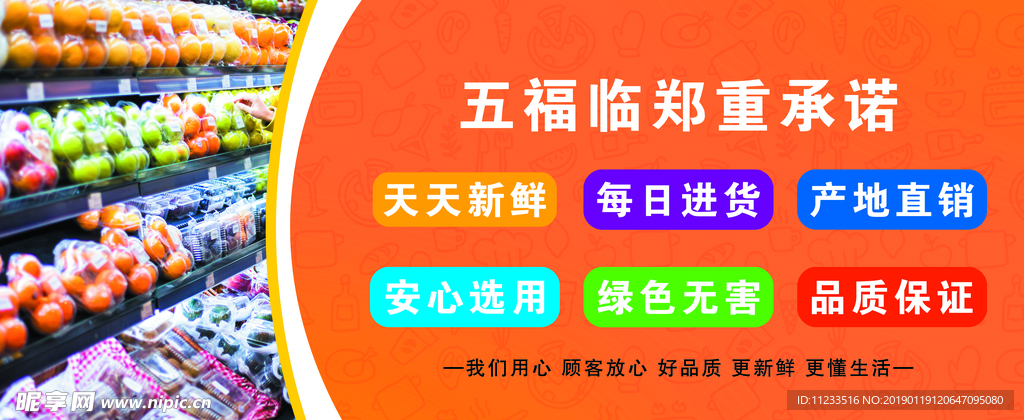 五福临郑重承诺

天天新鲜

每日进货

产地直销

安心选用

绿色无害

品质保证

—我们用心 顾客放心 好品质 更新鲜 更懂生活—

昵享网 www.nipic.cn

ID:11233516 NO:20190119120647095080